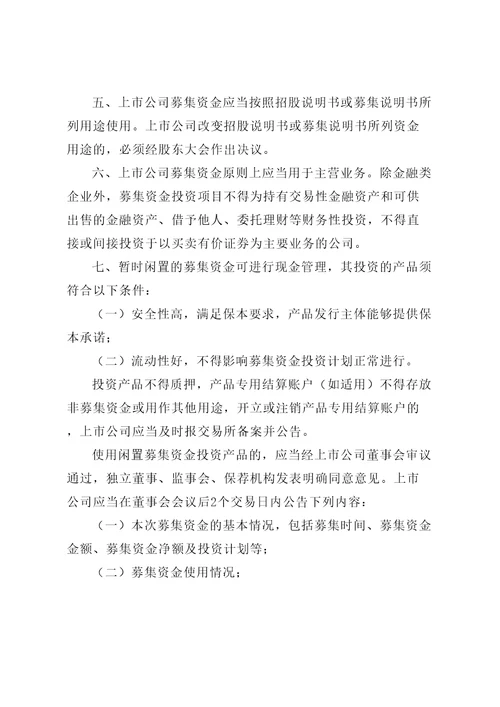 五、上市公司募集资金应当按照招股说明书或募集说明书所列用途使用。上市公司改变招股说明书或募集说明书所列资金用途的，必须经股东大会作出决议。

六、上市公司募集资金原则上应当用于主营业务。除金融类企业外，募集资金投资项目不得为持有交易性金融资产和可供出售的金融资产、借予他人、委托理财等财务性投资，不得直接或间接投资于以买卖有价证券为主要业务的公司。

七、暂时闲置的募集资金可进行现金管理，其投资的产品须符合以下条件：

（一）安全性高，满足保本要求，产品发行主体能够提供保本承诺；

（二）流动性好，不得影响募集资金投资计划正常进行。

投资产品不得质押，产品专用结算账户（如适用）不得存放非募集资金或用作其他用途，开立或注销产品专用结算账户的，上市公司应当及时报交易所备案并公告。

使用闲置募集资金投资产品的，应当经上市公司董事会审议通过，独立董事、监事会、保荐机构发表明确同意意见。上市公司应当在董事会会议后2个交易日内公告下列内容：

（一）本次募集资金的基本情况，包括募集时间、募集资金金额、募集资金净额及投资计划等；

（二）募集资金使用情况；